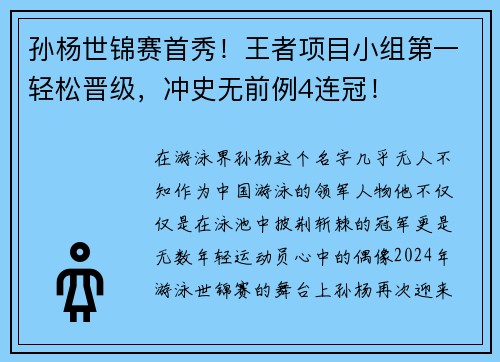 孙杨世锦赛首秀！王者项目小组第一轻松晋级，冲史无前例4连冠！

在游泳界孙杨这个名字几乎无人不知作为中国游泳的领军人物他不仅仅是在泳池中披荆斩棘的冠军更是无数年轻运动员心中的偶像2024年游泳世锦赛的舞台上孙杨再次迎来